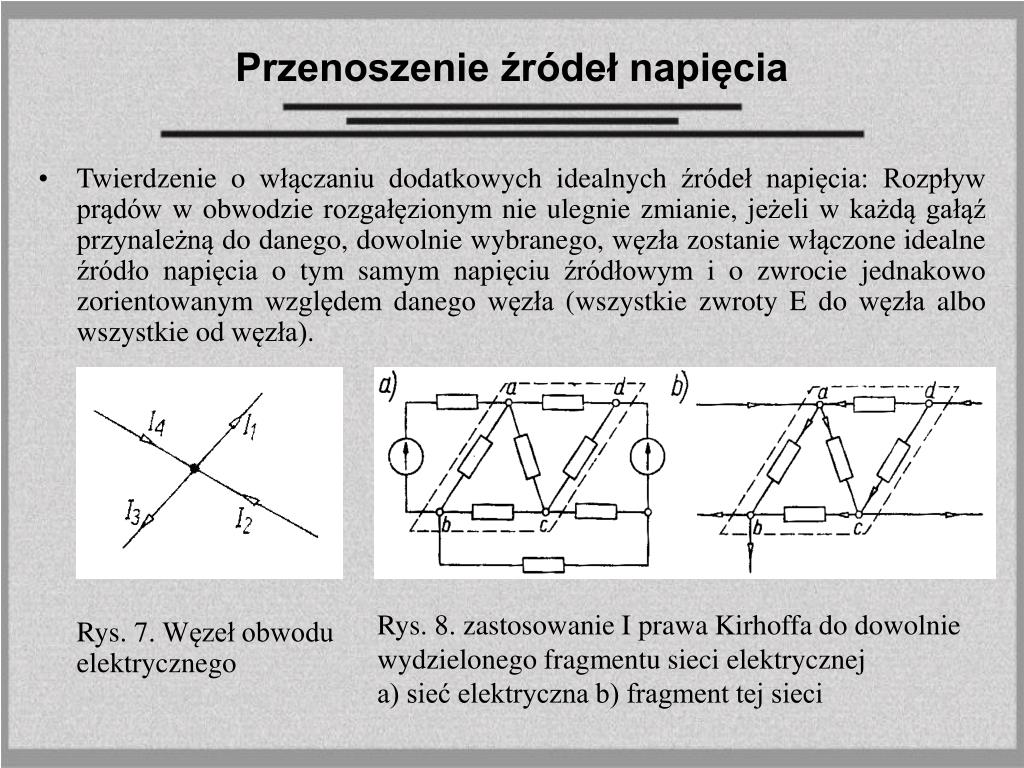 Przenoszenie źródeł napięcia

• Twierdzenie o włączaniu dodatkowych idealnych źródeł napięcia: Rozpływ prądów w obwodzie rozgałęzionym nie ulegnie zmianie, jeżeli w każdą gałąź przynależną do danego, dowolnie wybranego, węzła zostanie włączone idealne źródło napięcia o tym samym napięciu źródłowym i o zwrocie jednakowo zorientowanym względem danego węzła (wszystkie zwroty E do węzła albo wszystkie od węzła).

$I_4$ $I_1$ $I_3$ $I_2$

a) a d b c

b) a d b c

Rys. 7. Węzeł obwodu elektrycznego

Rys. 8. zastosowanie I prawa Kirhoffa do dowolnie wydzielonego fragmentu sieci elektrycznej
a) sieć elektryczna b) fragment tej sieci